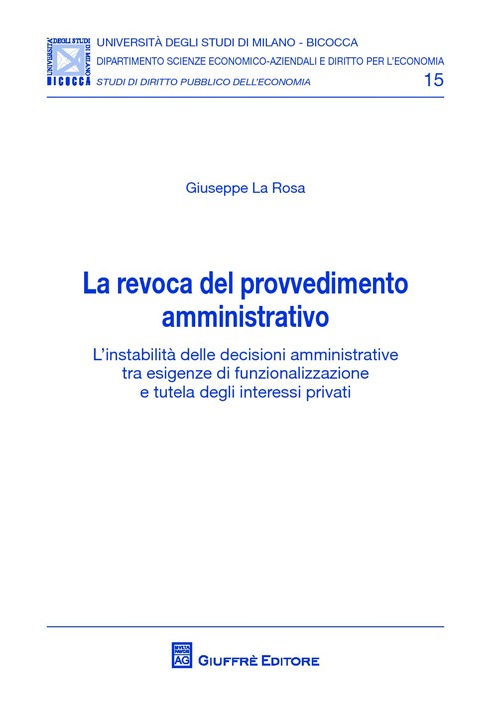 UNIVERSITÀ DEGLI STUDI DI MILANO BICOCCA

UNIVERSITÀ DEGLI STUDI DI MILANO - BICOCCA
DIPARTIMENTO SCIENZE ECONOMICO-AZIENDALI E DIRITTO PER L'ECONOMIA
STUDI DI DIRITTO PUBBLICO DELL'ECONOMIA 15

Giuseppe La Rosa

La revoca del provvedimento amministrativo

L'instabilità delle decisioni amministrative tra esigenze di funzionalizzazione e tutela degli interessi privati

AG GIUFFRÈ EDITORE